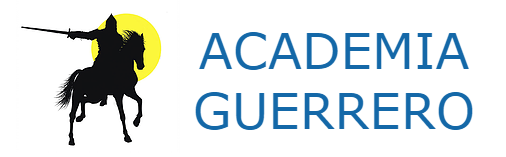 ACADEMIA
GUERRERO